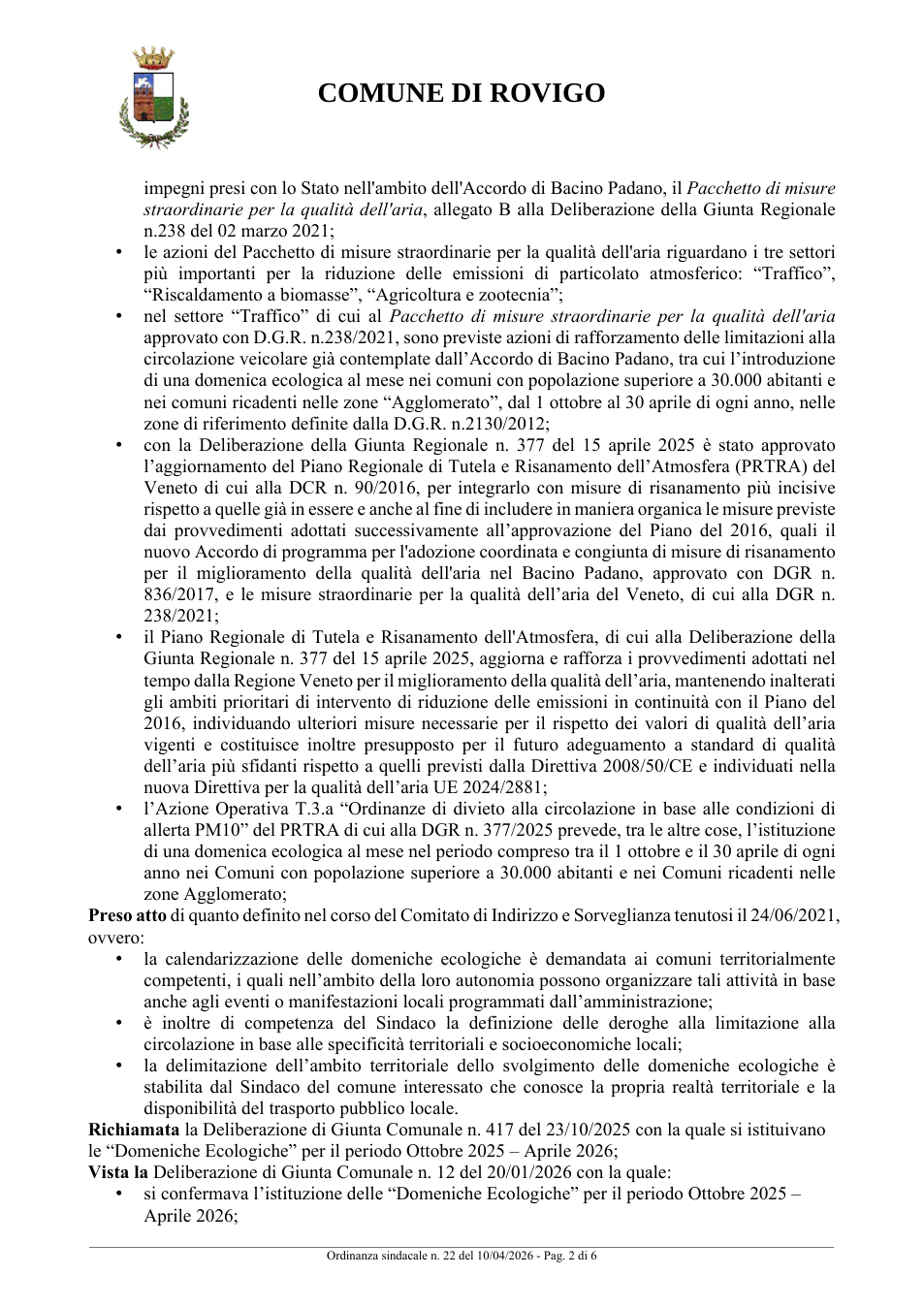 COMUNE DI ROVIGO

impegni presi con lo Stato nell'ambito dell'Accordo di Bacino Padano, il Pacchetto di misure straordinarie per la qualità dell'aria, allegato B alla Deliberazione della Giunta Regionale n.238 del 02 marzo 2021;

• le azioni del Pacchetto di misure straordinarie per la qualità dell'aria riguardano i tre settori più importanti per la riduzione delle emissioni di particolato atmosferico: "Traffico", "Riscaldamento a biomasse", "Agricoltura e zootecnia";
• nel settore "Traffico" di cui al Pacchetto di misure straordinarie per la qualità dell'aria approvato con D.G.R. n.238/2021, sono previste azioni di rafforzamento delle limitazioni alla circolazione veicolare già contemplate dall'Accordo di Bacino Padano, tra cui l'introduzione di una domenica ecologica al mese nei comuni con popolazione superiore a 30.000 abitanti e nei comuni ricadenti nelle zone "Agglomerato", dal 1 ottobre al 30 aprile di ogni anno, nelle zone di riferimento definite dalla D.G.R. n.2130/2012;
• con la Deliberazione della Giunta Regionale n. 377 del 15 aprile 2025 è stato approvato l'aggiornamento del Piano Regionale di Tutela e Risanamento dell'Atmosfera (PRTRA) del Veneto di cui alla DCR n. 90/2016, per integrarlo con misure di risanamento più incisive rispetto a quelle già in essere e anche al fine di includere in maniera organica le misure previste dai provvedimenti adottati successivamente all'approvazione del Piano del 2016, quali il nuovo Accordo di programma per l'adozione coordinata e congiunta di misure di risanamento per il miglioramento della qualità dell'aria nel Bacino Padano, approvato con DGR n. 836/2017, e le misure straordinarie per la qualità dell'aria del Veneto, di cui alla DGR n. 238/2021;
• il Piano Regionale di Tutela e Risanamento dell'Atmosfera, di cui alla Deliberazione della Giunta Regionale n. 377 del 15 aprile 2025, aggiorna e rafforza i provvedimenti adottati nel tempo dalla Regione Veneto per il miglioramento della qualità dell'aria, mantenendo inalterati gli ambiti prioritari di intervento di riduzione delle emissioni in continuità con il Piano del 2016, individuando ulteriori misure necessarie per il rispetto dei valori di qualità dell'aria vigenti e costituisce inoltre presupposto per il futuro adeguamento a standard di qualità dell'aria più sfidanti rispetto a quelli previsti dalla Direttiva 2008/50/CE e individuati nella nuova Direttiva per la qualità dell'aria UE 2024/2881;
• l'Azione Operativa T.3.a "Ordinanze di divieto alla circolazione in base alle condizioni di allerta PM10" del PRTRA di cui alla DGR n. 377/2025 prevede, tra le altre cose, l'istituzione di una domenica ecologica al mese nel periodo compreso tra il 1 ottobre e il 30 aprile di ogni anno nei Comuni con popolazione superiore a 30.000 abitanti e nei Comuni ricadenti nelle zone Agglomerato;

Preso atto di quanto definito nel corso del Comitato di Indirizzo e Sorveglianza tenutosi il 24/06/2021, ovvero:
• la calendarizzazione delle domeniche ecologiche è demandata ai comuni territorialmente competenti, i quali nell'ambito della loro autonomia possono organizzare tali attività in base anche agli eventi o manifestazioni locali programmati dall'amministrazione;
• è inoltre di competenza del Sindaco la definizione delle deroghe alla limitazione alla circolazione in base alle specificità territoriali e socioeconomiche locali;
• la delimitazione dell'ambito territoriale dello svolgimento delle domeniche ecologiche è stabilita dal Sindaco del comune interessato che conosce la propria realtà territoriale e la disponibilità del trasporto pubblico locale.

Richiamata la Deliberazione di Giunta Comunale n. 417 del 23/10/2025 con la quale si istituivano le "Domeniche Ecologiche" per il periodo Ottobre 2025 – Aprile 2026;

Vista la Deliberazione di Giunta Comunale n. 12 del 20/01/2026 con la quale:
• si confermava l'istituzione delle "Domeniche Ecologiche" per il periodo Ottobre 2025 – Aprile 2026;

Ordinanza sindacale n. 22 del 10/04/2026 - Pag. 2 di 6